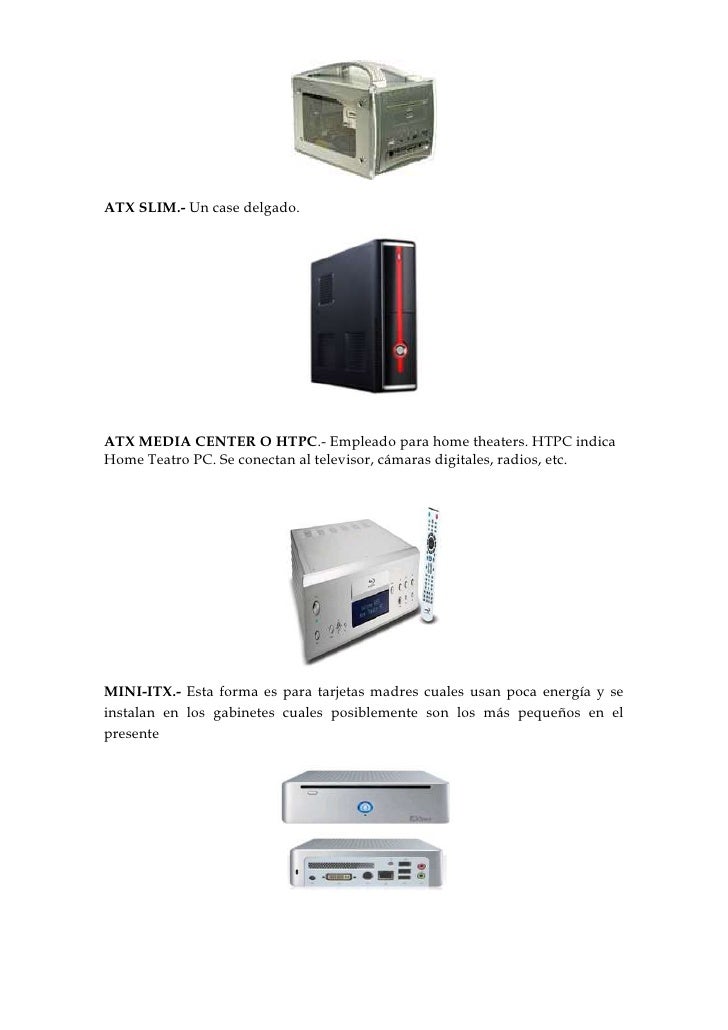 ATX SLIM.- Un case delgado.

ATX MEDIA CENTER O HTPC.- Empleado para home theaters. HTPC indica Home Teatro PC. Se conectan al televisor, cámaras digitales, radios, etc.

MINI-ITX.- Esta forma es para tarjetas madres cuales usan poca energía y se instalan en los gabinetes cuales posiblemente son los más pequeños en el presente